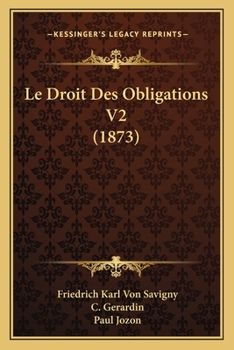 —KESSINGER'S LEGACY REPRINTS—

Le Droit Des Obligations V2 (1873)

Friedrich Karl Von Savigny
C. Gerardin
Paul Jozon